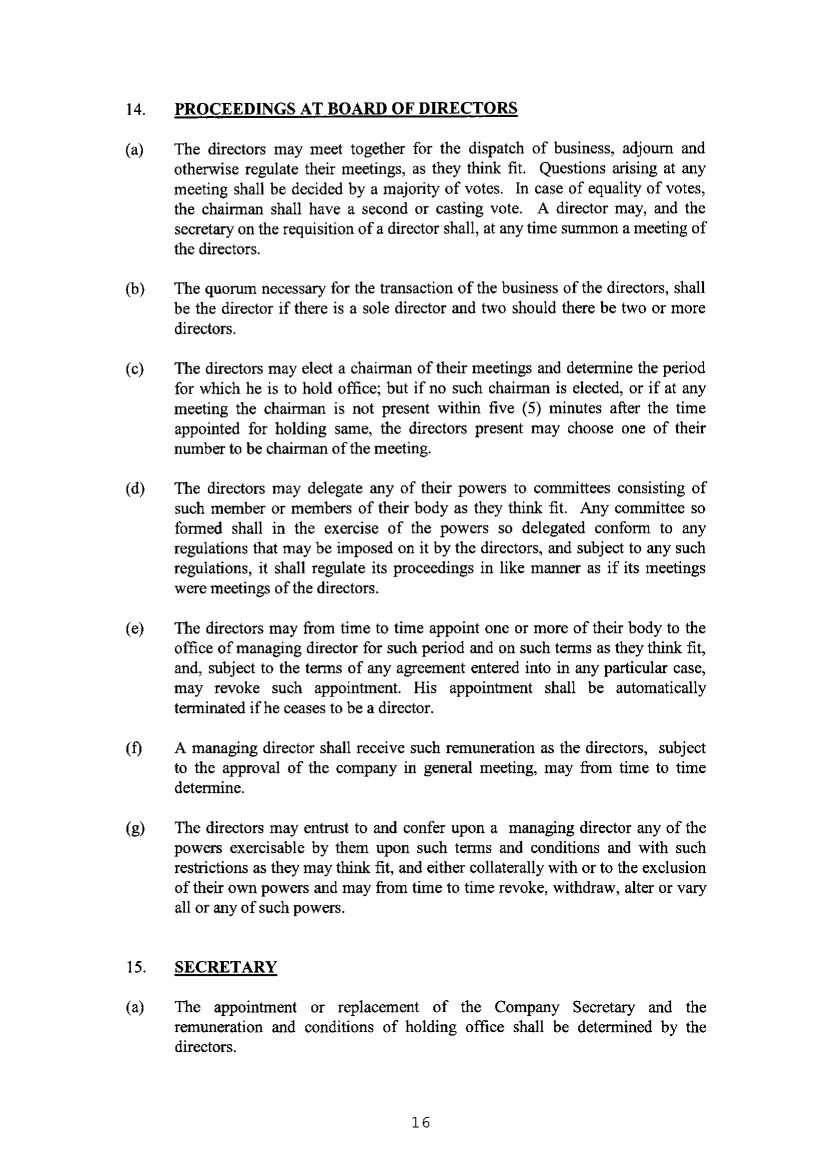 14. PROCEEDINGS AT BOARD OF DIRECTORS

(a) The directors may meet together for the dispatch of business, adjourn and otherwise regulate their meetings, as they think fit. Questions arising at any meeting shall be decided by a majority of votes. In case of equality of votes, the chairman shall have a second or casting vote. A director may, and the secretary on the requisition of a director shall, at any time summon a meeting of the directors.

(b) The quorum necessary for the transaction of the business of the directors, shall be the director if there is a sole director and two should there be two or more directors.

(c) The directors may elect a chairman of their meetings and determine the period for which he is to hold office; but if no such chairman is elected, or if at any meeting the chairman is not present within five (5) minutes after the time appointed for holding same, the directors present may choose one of their number to be chairman of the meeting.

(d) The directors may delegate any of their powers to committees consisting of such member or members of their body as they think fit. Any committee so formed shall in the exercise of the powers so delegated conform to any regulations that may be imposed on it by the directors, and subject to any such regulations, it shall regulate its proceedings in like manner as if its meetings were meetings of the directors.

(e) The directors may from time to time appoint one or more of their body to the office of managing director for such period and on such terms as they think fit, and, subject to the terms of any agreement entered into in any particular case, may revoke such appointment. His appointment shall be automatically terminated if he ceases to be a director.

(f) A managing director shall receive such remuneration as the directors, subject to the approval of the company in general meeting, may from time to time determine.

(g) The directors may entrust to and confer upon a managing director any of the powers exercisable by them upon such terms and conditions and with such restrictions as they may think fit, and either collaterally with or to the exclusion of their own powers and may from time to time revoke, withdraw, alter or vary all or any of such powers.

15. SECRETARY

(a) The appointment or replacement of the Company Secretary and the remuneration and conditions of holding office shall be determined by the directors.

16